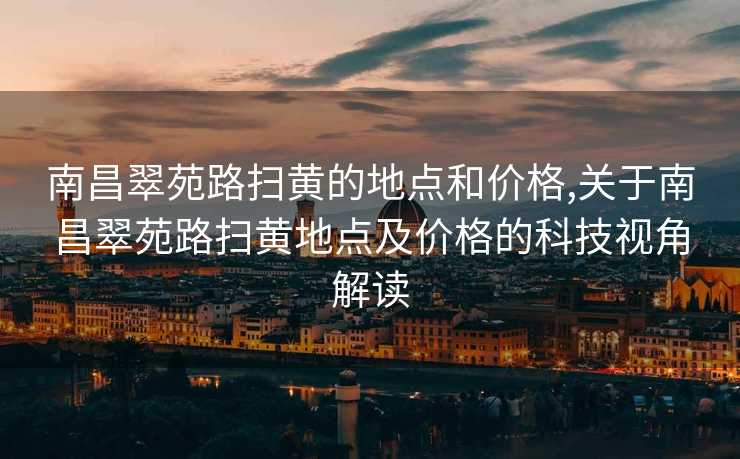 南昌翠苑路扫黄的地点和价格,关于南昌翠苑路扫黄地点及价格的科技视角解读